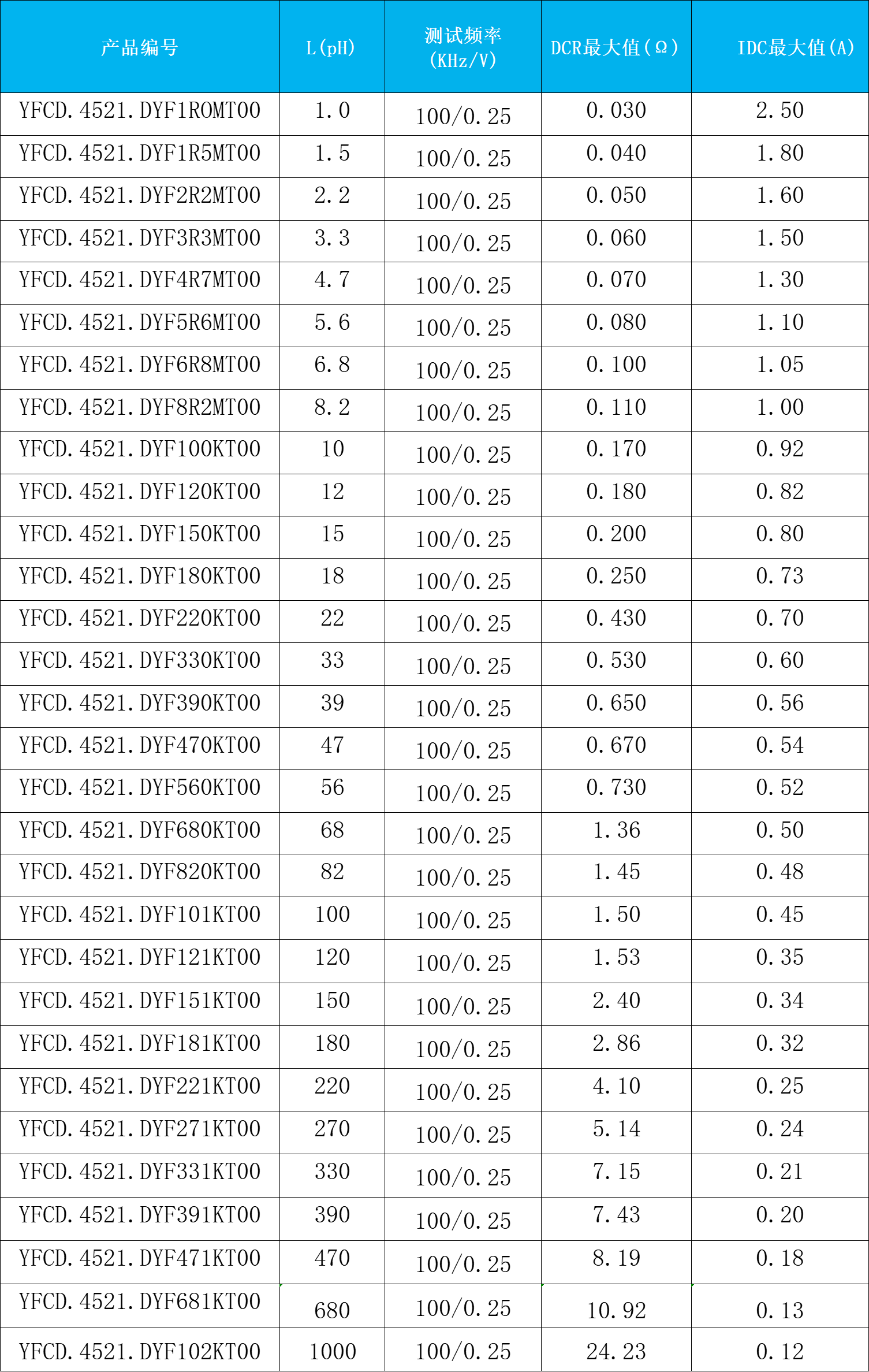 | 产品编号 | L(pH) | 测试频率 (KHz/V) | DCR最大值(Ω) | IDC最大值(A) |
|---|---|---|---|---|
| YFCD.4521.DYF1R0MT00 | 1.0 | 100/0.25 | 0.030 | 2.50 |
| YFCD.4521.DYF1R5MT00 | 1.5 | 100/0.25 | 0.040 | 1.80 |
| YFCD.4521.DYF2R2MT00 | 2.2 | 100/0.25 | 0.050 | 1.60 |
| YFCD.4521.DYF3R3MT00 | 3.3 | 100/0.25 | 0.060 | 1.50 |
| YFCD.4521.DYF4R7MT00 | 4.7 | 100/0.25 | 0.070 | 1.30 |
| YFCD.4521.DYF5R6MT00 | 5.6 | 100/0.25 | 0.080 | 1.10 |
| YFCD.4521.DYF6R8MT00 | 6.8 | 100/0.25 | 0.100 | 1.05 |
| YFCD.4521.DYF8R2MT00 | 8.2 | 100/0.25 | 0.110 | 1.00 |
| YFCD.4521.DYF100KT00 | 10 | 100/0.25 | 0.170 | 0.92 |
| YFCD.4521.DYF120KT00 | 12 | 100/0.25 | 0.180 | 0.82 |
| YFCD.4521.DYF150KT00 | 15 | 100/0.25 | 0.200 | 0.80 |
| YFCD.4521.DYF180KT00 | 18 | 100/0.25 | 0.250 | 0.73 |
| YFCD.4521.DYF220KT00 | 22 | 100/0.25 | 0.430 | 0.70 |
| YFCD.4521.DYF330KT00 | 33 | 100/0.25 | 0.530 | 0.60 |
| YFCD.4521.DYF390KT00 | 39 | 100/0.25 | 0.650 | 0.56 |
| YFCD.4521.DYF470KT00 | 47 | 100/0.25 | 0.670 | 0.54 |
| YFCD.4521.DYF560KT00 | 56 | 100/0.25 | 0.730 | 0.52 |
| YFCD.4521.DYF680KT00 | 68 | 100/0.25 | 1.36 | 0.50 |
| YFCD.4521.DYF820KT00 | 82 | 100/0.25 | 1.45 | 0.48 |
| YFCD.4521.DYF101KT00 | 100 | 100/0.25 | 1.50 | 0.45 |
| YFCD.4521.DYF121KT00 | 120 | 100/0.25 | 1.53 | 0.35 |
| YFCD.4521.DYF151KT00 | 150 | 100/0.25 | 2.40 | 0.34 |
| YFCD.4521.DYF181KT00 | 180 | 100/0.25 | 2.86 | 0.32 |
| YFCD.4521.DYF221KT00 | 220 | 100/0.25 | 4.10 | 0.25 |
| YFCD.4521.DYF271KT00 | 270 | 100/0.25 | 5.14 | 0.24 |
| YFCD.4521.DYF331KT00 | 330 | 100/0.25 | 7.15 | 0.21 |
| YFCD.4521.DYF391KT00 | 390 | 100/0.25 | 7.43 | 0.20 |
| YFCD.4521.DYF471KT00 | 470 | 100/0.25 | 8.19 | 0.18 |
| YFCD.4521.DYF681KT00 | 680 | 100/0.25 | 10.92 | 0.13 |
| YFCD.4521.DYF102KT00 | 1000 | 100/0.25 | 24.23 | 0.12 |